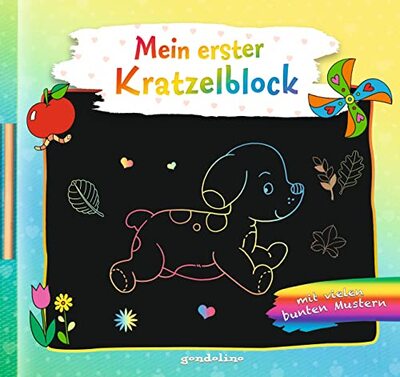 Mein erster Kratzelblock

mit vielen bunten Mustern

gondolino